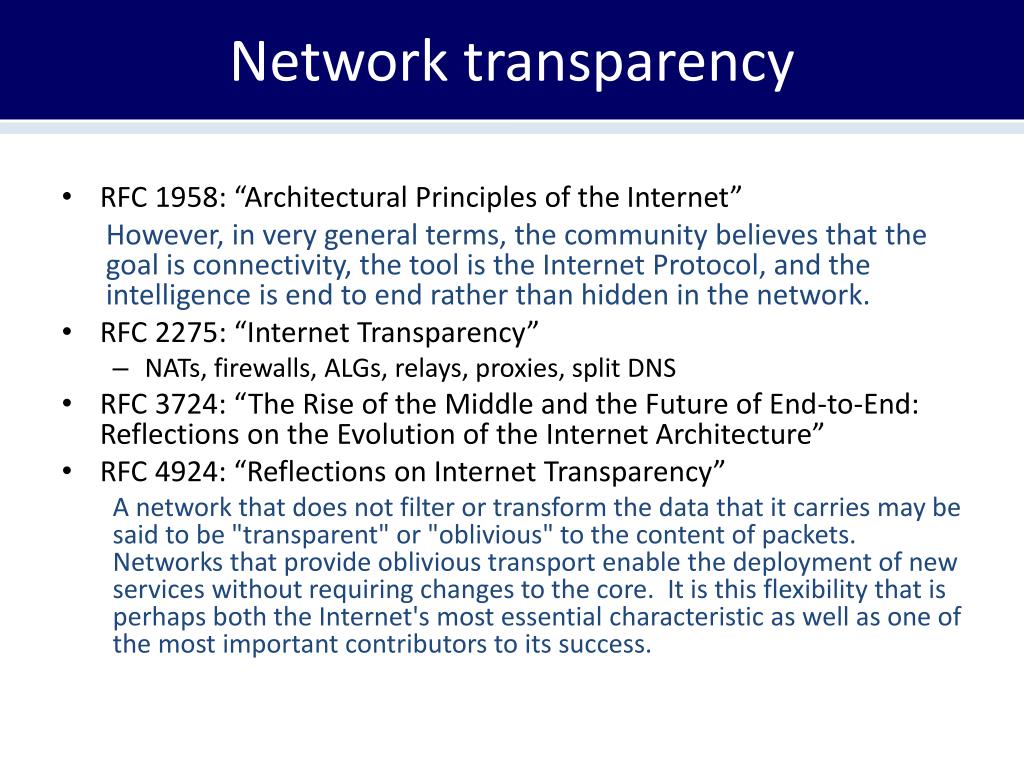 Network transparency

• RFC 1958: “Architectural Principles of the Internet”
However, in very general terms, the community believes that the goal is connectivity, the tool is the Internet Protocol, and the intelligence is end to end rather than hidden in the network.
• RFC 2275: “Internet Transparency”
– NATs, firewalls, ALGs, relays, proxies, split DNS
• RFC 3724: “The Rise of the Middle and the Future of End-to-End: Reflections on the Evolution of the Internet Architecture”
• RFC 4924: “Reflections on Internet Transparency”
A network that does not filter or transform the data that it carries may be said to be "transparent" or "oblivious" to the content of packets. Networks that provide oblivious transport enable the deployment of new services without requiring changes to the core. It is this flexibility that is perhaps both the Internet's most essential characteristic as well as one of the most important contributors to its success.